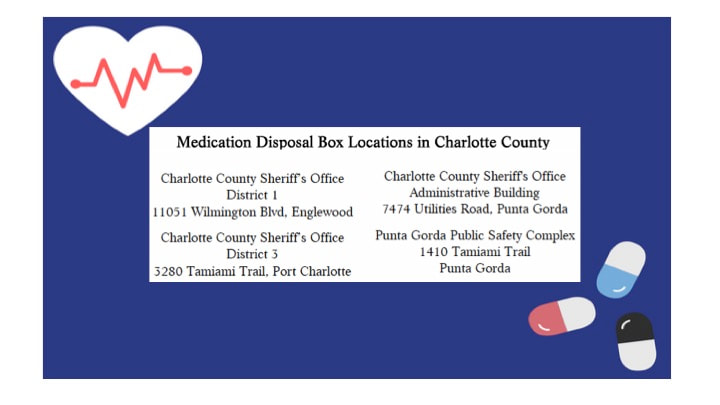 Medication Disposal Box Locations in Charlotte County

Charlotte County Sheriff's Office
District 1
11051 Wilmington Blvd, Englewood

Charlotte County Sheriff's Office
District 3
3280 Tamiami Trail, Port Charlotte

Charlotte County Sheriff's Office
Administrative Building
7474 Utilities Road, Punta Gorda

Punta Gorda Public Safety Complex
1410 Tamiami Trail
Punta Gorda